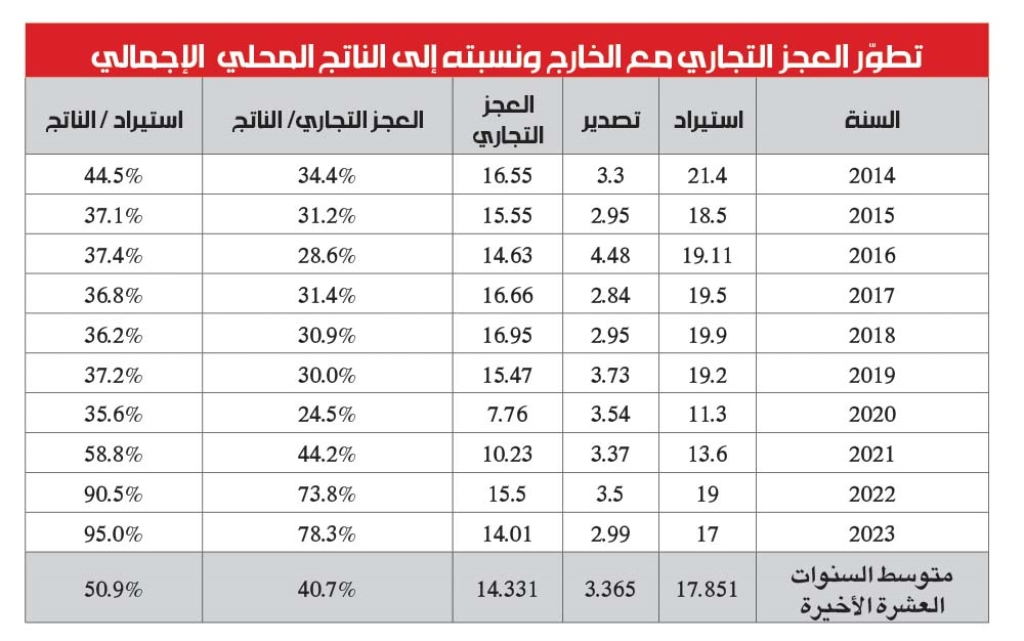 تطوّر العجز التجاري مع الخارج ونسبته إلى الناتج المحلي الإجمالي

| السنة | استيراد | تصدير | العجز التجاري | العجز التجاري/ الناتج | استيراد / الناتج |
|---|---|---|---|---|---|
| 2014 | 21.4 | 3.3 | 16.55 | 34.4% | 44.5% |
| 2015 | 18.5 | 2.95 | 15.55 | 31.2% | 37.1% |
| 2016 | 19.11 | 4.48 | 14.63 | 28.6% | 37.4% |
| 2017 | 19.5 | 2.84 | 16.66 | 31.4% | 36.8% |
| 2018 | 19.9 | 2.95 | 16.95 | 30.9% | 36.2% |
| 2019 | 19.2 | 3.73 | 15.47 | 30.0% | 37.2% |
| 2020 | 11.3 | 3.54 | 7.76 | 24.5% | 35.6% |
| 2021 | 13.6 | 3.37 | 10.23 | 44.2% | 58.8% |
| 2022 | 19 | 3.5 | 15.5 | 73.8% | 90.5% |
| 2023 | 17 | 2.99 | 14.01 | 78.3% | 95.0% |
| متوسط السنوات العشرة الأخيرة | 17.851 | 3.365 | 14.331 | 40.7% | 50.9% |